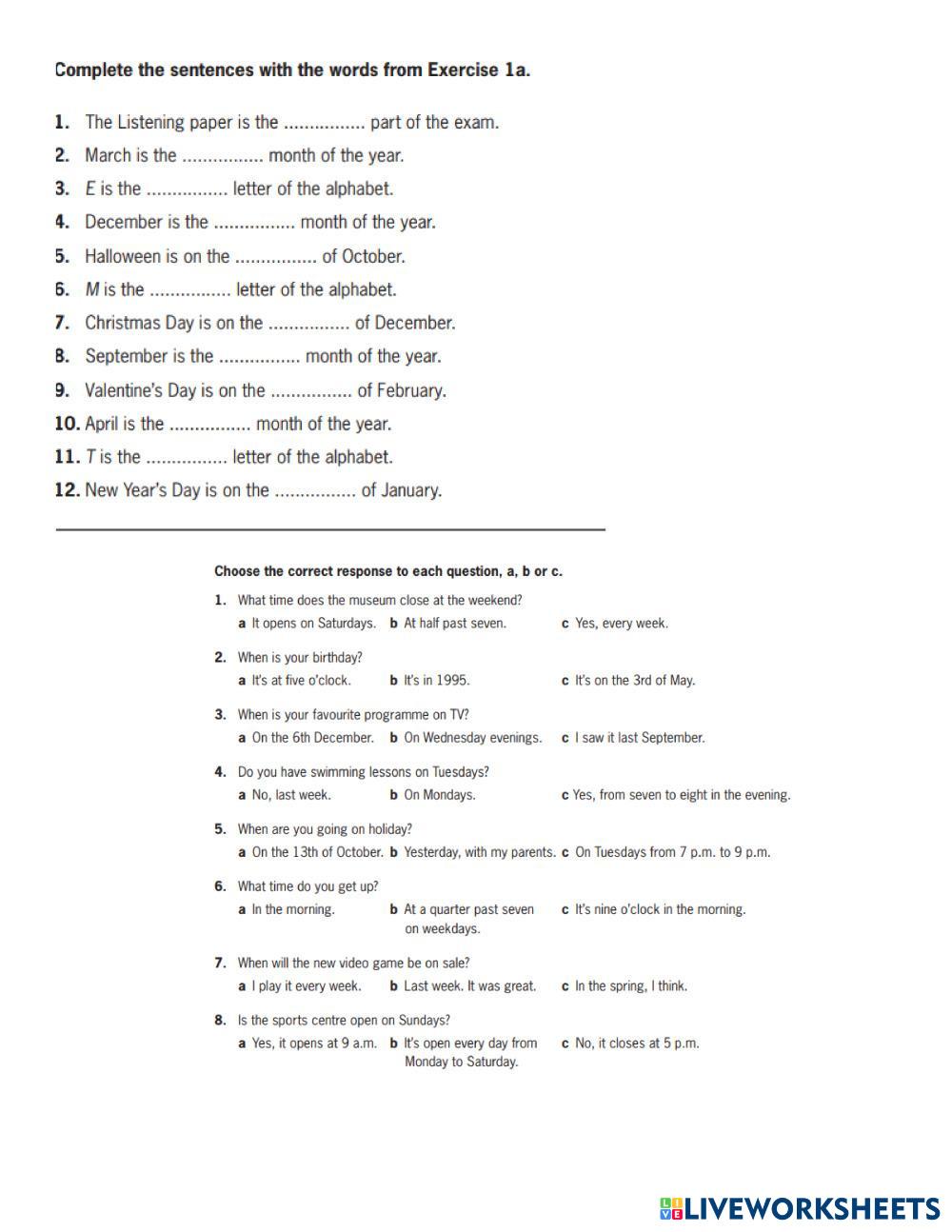 Complete the sentences with the words from Exercise 1a.

1. The Listening paper is the ................ part of the exam.
2. March is the ................ month of the year.
3. E is the ................ letter of the alphabet.
4. December is the ................ month of the year.
5. Halloween is on the ................ of October.
6. M is the ................ letter of the alphabet.
7. Christmas Day is on the ................ of December.
8. September is the ................ month of the year.
9. Valentine's Day is on the ................ of February.
10. April is the ................ month of the year.
11. T is the ................ letter of the alphabet.
12. New Year's Day is on the ................ of January.

Choose the correct response to each question, a, b or c.

1. What time does the museum close at the weekend?
a It opens on Saturdays. b At half past seven. c Yes, every week.

2. When is your birthday?
a It's at five o'clock. b It's in 1995. c It's on the 3rd of May.

3. When is your favourite programme on TV?
a On the 6th December. b On Wednesday evenings. c I saw it last September.

4. Do you have swimming lessons on Tuesdays?
a No, last week. b On Mondays. c Yes, from seven to eight in the evening.

5. When are you going on holiday?
a On the 13th of October. b Yesterday, with my parents. c On Tuesdays from 7 p.m. to 9 p.m.

6. What time do you get up?
a In the morning. b At a quarter past seven on weekdays. c It's nine o'clock in the morning.

7. When will the new video game be on sale?
a I play it every week. b Last week. It was great. c In the spring, I think.

8. Is the sports centre open on Sundays?
a Yes, it opens at 9 a.m. b It's open every day from Monday to Saturday. c No, it closes at 5 p.m.

LIVEWORKSHEETS